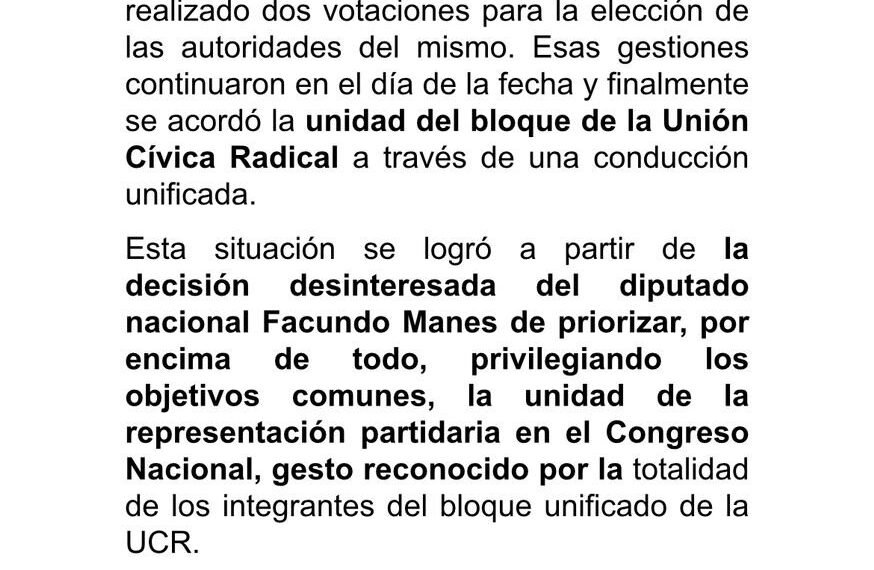 realizado dos votaciones para la elección de las autoridades del mismo. Esas gestiones continuaron en el día de la fecha y finalmente se acordó la unidad del bloque de la Unión Cívica Radical a través de una conducción unificada.

Esta situación se logró a partir de la decisión desinteresada del diputado nacional Facundo Manes de priorizar, por encima de todo, privilegiando los objetivos comunes, la unidad de la representación partidaria en el Congreso Nacional, gesto reconocido por la totalidad de los integrantes del bloque unificado de la UCR.